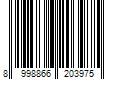 8 998866 203975